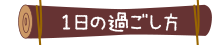 1日の過ごし方